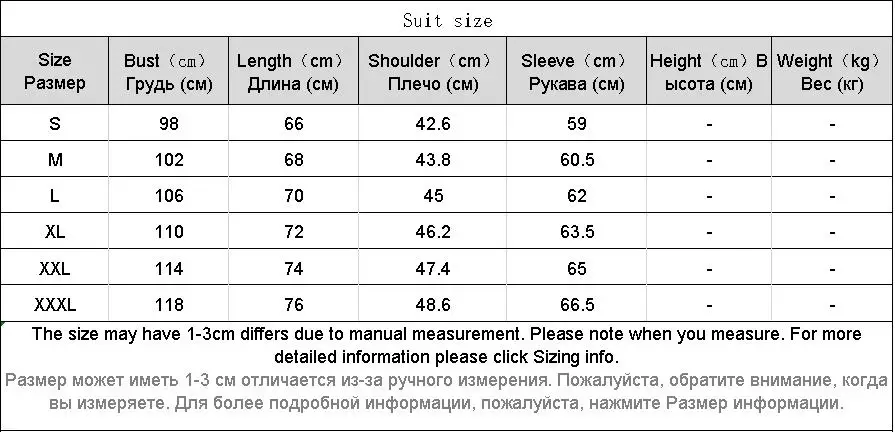 Suit size

| Size Размер | Bust（cm）Грудь (см) | Length（cm）Длина (см) | Shoulder（cm）Плечо (см) | Sleeve（cm）Рукава (см) | Height（cm）Высота (см) | Weight（kg）Вес (кг) |
|---|---|---|---|---|---|---|
| S | 98 | 66 | 42.6 | 59 | - | - |
| M | 102 | 68 | 43.8 | 60.5 | - | - |
| L | 106 | 70 | 45 | 62 | - | - |
| XL | 110 | 72 | 46.2 | 63.5 | - | - |
| XXL | 114 | 74 | 47.4 | 65 | - | - |
| XXXL | 118 | 76 | 48.6 | 66.5 | - | - |

The size may have 1-3cm differs due to manual measurement. Please note when you measure. For more detailed information please click Sizing info.

Размер может иметь 1-3 см отличается из-за ручного измерения. Пожалуйста, обратите внимание, когда вы измеряете. Для более подробной информации, пожалуйста, нажмите Размер информации.